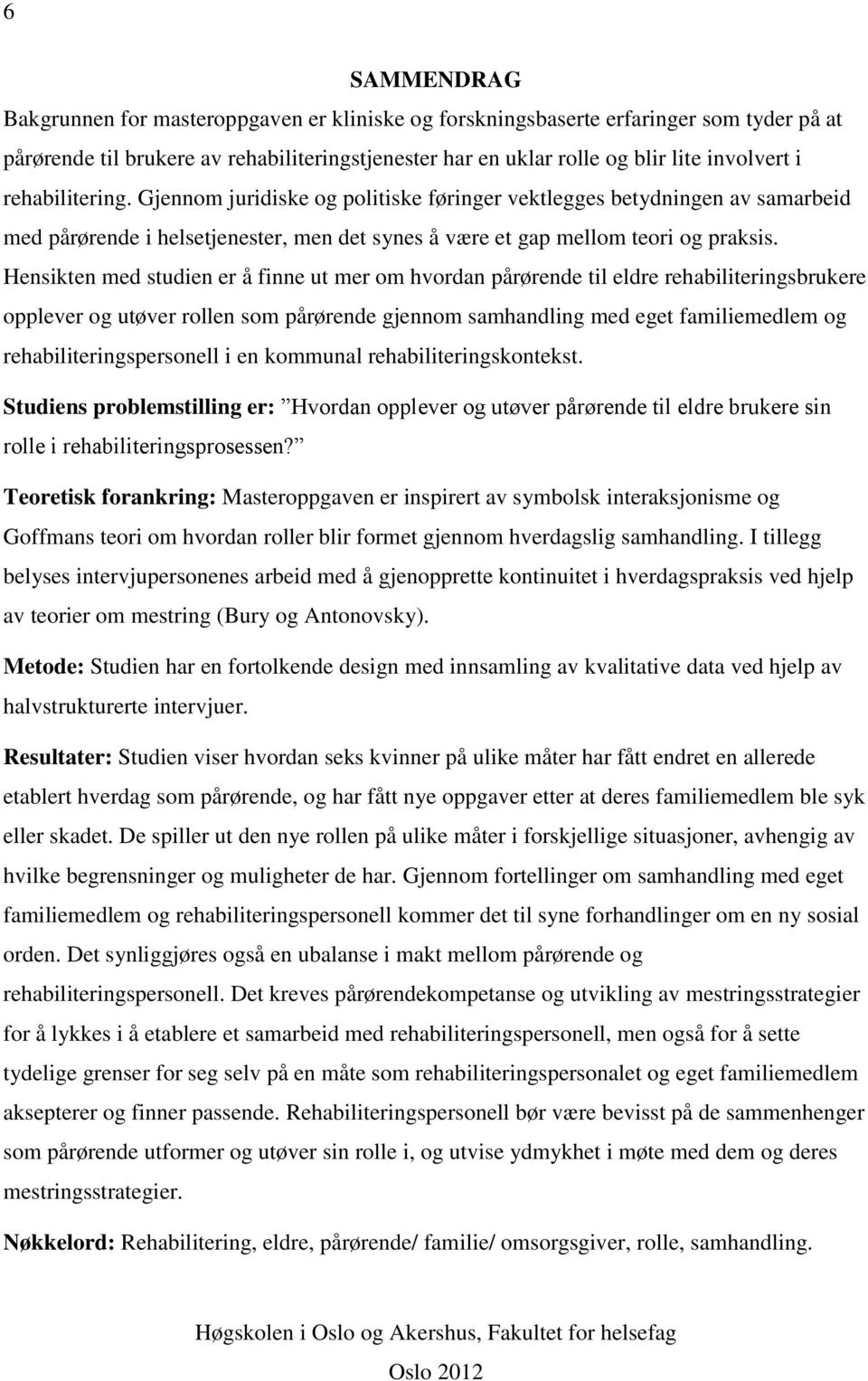 6

SAMMENDRAG

Bakgrunnen for masteroppgaven er kliniske og forskningsbaserte erfaringer som tyder på at pårørende til brukere av rehabiliteringstjenester har en uklar rolle og blir lite involvert i rehabilitering. Gjennom juridiske og politiske føringer vektlegges betydningen av samarbeid med pårørende i helsetjenester, men det synes å være et gap mellom teori og praksis. Hensikten med studien er å finne ut mer om hvordan pårørende til eldre rehabiliteringsbrukere opplever og utøver rollen som pårørende gjennom samhandling med eget familiemedlem og rehabiliteringspersonell i en kommunal rehabiliteringskontekst.

Studiens problemstilling er: Hvordan opplever og utøver pårørende til eldre brukere sin rolle i rehabiliteringsprosessen?

Teoretisk forankring: Masteroppgaven er inspirert av symbolsk interaksjonisme og Goffmans teori om hvordan roller blir formet gjennom hverdagslig samhandling. I tillegg belyses intervjupersonenes arbeid med å gjenopprette kontinuitet i hverdagspraksis ved hjelp av teorier om mestring (Bury og Antonovsky).

Metode: Studien har en fortolkende design med innsamling av kvalitative data ved hjelp av halvstrukturerte intervjuer.

Resultater: Studien viser hvordan seks kvinner på ulike måter har fått endret en allerede etablert hverdag som pårørende, og har fått nye oppgaver etter at deres familiemedlem ble syk eller skadet. De spiller ut den nye rollen på ulike måter i forskjellige situasjoner, avhengig av hvilke begrensninger og muligheter de har. Gjennom fortellinger om samhandling med eget familiemedlem og rehabiliteringspersonell kommer det til syne forhandlinger om en ny sosial orden. Det synliggjøres også en ubalanse i makt mellom pårørende og rehabiliteringspersonell. Det kreves pårørendekompetanse og utvikling av mestringsstrategier for å lykkes i å etablere et samarbeid med rehabiliteringspersonell, men også for å sette tydelige grenser for seg selv på en måte som rehabiliteringspersonalet og eget familiemedlem aksepterer og finner passende. Rehabiliteringspersonell bør være bevisst på de sammenhenger som pårørende utformer og utøver sin rolle i, og utvise ydmykhet i møte med dem og deres mestringsstrategier.

Nøkkelord: Rehabilitering, eldre, pårørende/ familie/ omsorgsgiver, rolle, samhandling.

Høgskolen i Oslo og Akershus, Fakultet for helsefag
Oslo 2012